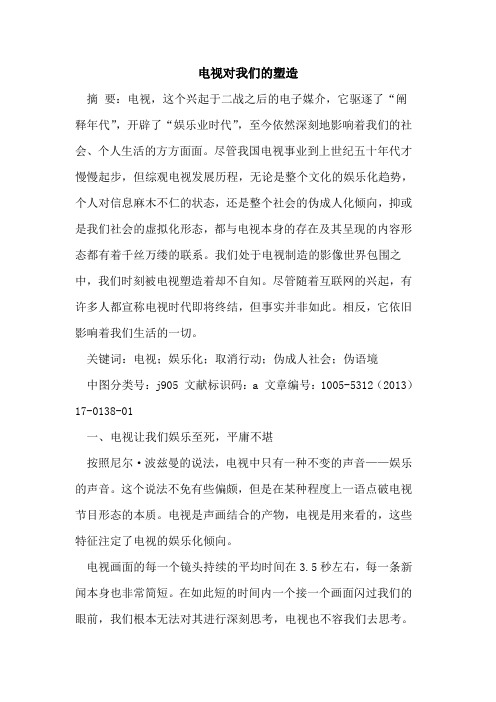 电视对我们的塑造

摘 要：电视，这个兴起于二战之后的电子媒介，它驱逐了“阐释年代”，开辟了“娱乐业时代”，至今依然深刻地影响着我们的社会、个人生活的方方面面。尽管我国电视事业到上世纪五十年代才慢慢起步，但综观电视发展历程，无论是整个文化的娱乐化趋势，个人对信息麻木不仁的状态，还是整个社会的伪成人化倾向，抑或是我们社会的虚拟化形态，都与电视本身的存在及其呈现的内容形态都有着千丝万缕的联系。我们处于电视制造的影像世界包围之中，我们时刻被电视塑造着却不自知。尽管随着互联网的兴起，有许多人都宣称电视时代即将终结，但事实并非如此。相反，它依旧影响着我们生活的一切。

关键词：电视；娱乐化；取消行动；伪成人社会；伪语境

中图分类号：j905 文献标识码：a 文章编号：1005-5312（2013）17-0138-01

一、电视让我们娱乐至死，平庸不堪

按照尼尔·波兹曼的说法，电视中只有一种不变的声音——娱乐的声音。这个说法不免有些偏颇，但是在某种程度上一语点破电视节目形态的本质。电视是声画结合的产物，电视是用来看的，这些特征注定了电视的娱乐化倾向。

电视画面的每一个镜头持续的平均时间在 3.5 秒左右，每一条新闻本身也非常简短。在如此短的时间内一个接一个画面闪过我们的眼前，我们根本无法对其进行深刻思考，电视也不容我们去思考。